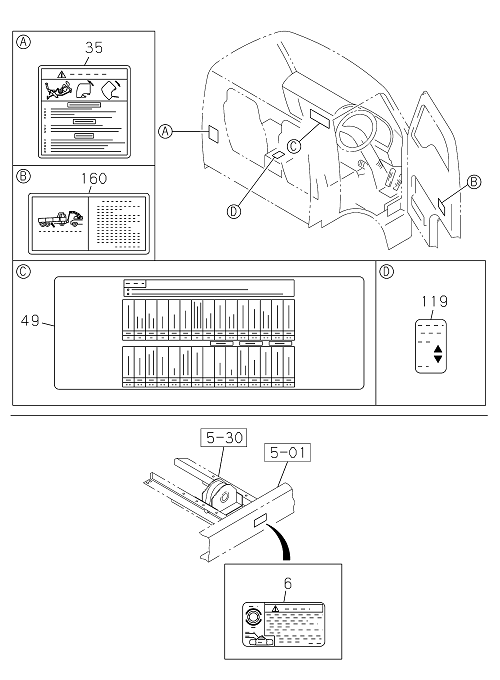 A
35
B
160
A
C
D
B
C
49
D
119
5-30
5-01
6